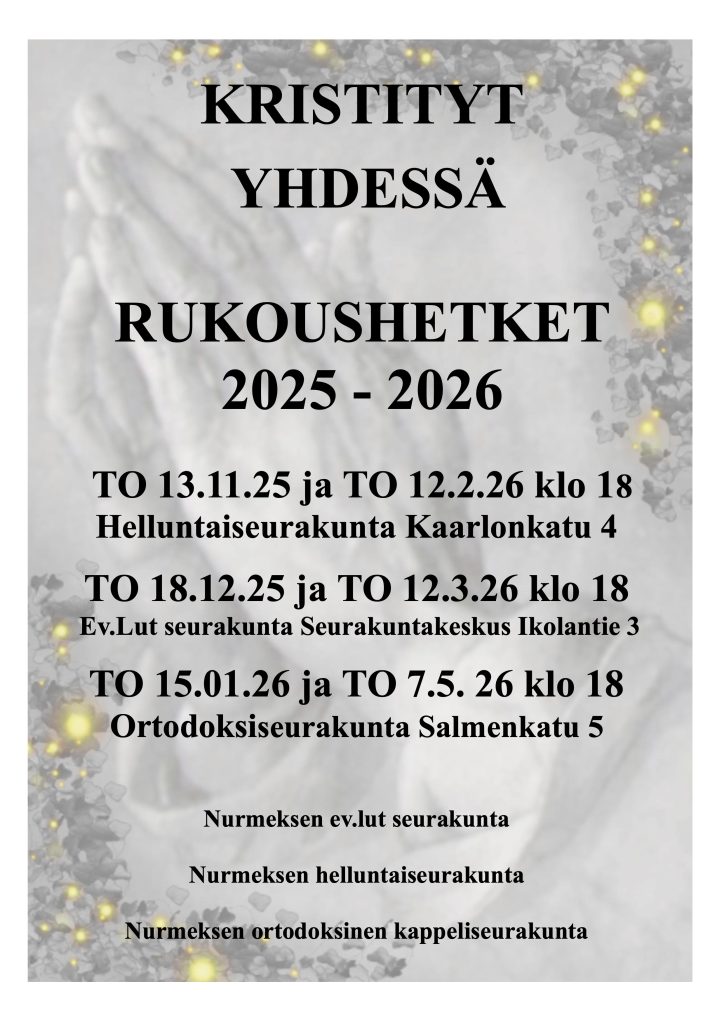 KRISTITYT
YHDESSÄ

RUKOUSHETKET
2025 - 2026

TO 13.11.25 ja TO 12.2.26 klo 18
Helluntaiseurakunta Kaarlonkatu 4

TO 18.12.25 ja TO 12.3.26 klo 18
Ev.Lut seurakunta Seurakuntakeskus Ikolantie 3

TO 15.01.26 ja TO 7.5. 26 klo 18
Ortodoksiseurakunta Salmenkatu 5

Nurmeksen ev.lut seurakunta

Nurmeksen helluntaiseurakunta

Nurmeksen ortodoksinen kappeliseurakunta